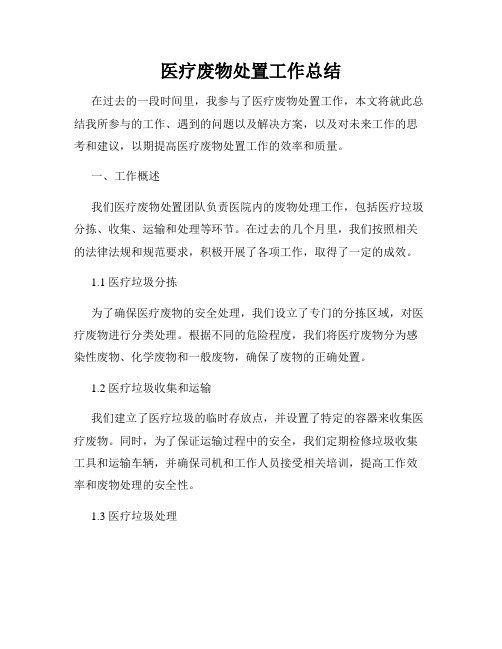 医疗废物处置工作总结

在过去的一段时间里，我参与了医疗废物处置工作，本文将就此总结我所参与的工作、遇到的问题以及解决方案，以及对未来工作的思考和建议，以期提高医疗废物处置工作的效率和质量。

一、工作概述

我们医疗废物处置团队负责医院内的废物处理工作，包括医疗垃圾分拣、收集、运输和处理等环节。在过去的几个月里，我们按照相关的法律法规和规范要求，积极开展了各项工作，取得了一定的成效。

1.1 医疗垃圾分拣

为了确保医疗废物的安全处理，我们设立了专门的分拣区域，对医疗废物进行分类处理。根据不同的危险程度，我们将医疗废物分为感染性废物、化学废物和一般废物，确保了废物的正确处置。

1.2 医疗垃圾收集和运输

我们建立了医疗垃圾的临时存放点，并设置了特定的容器来收集医疗废物。同时，为了保证运输过程中的安全，我们定期检修垃圾收集工具和运输车辆，并确保司机和工作人员接受相关培训，提高工作效率和废物处理的安全性。

1.3 医疗垃圾处理